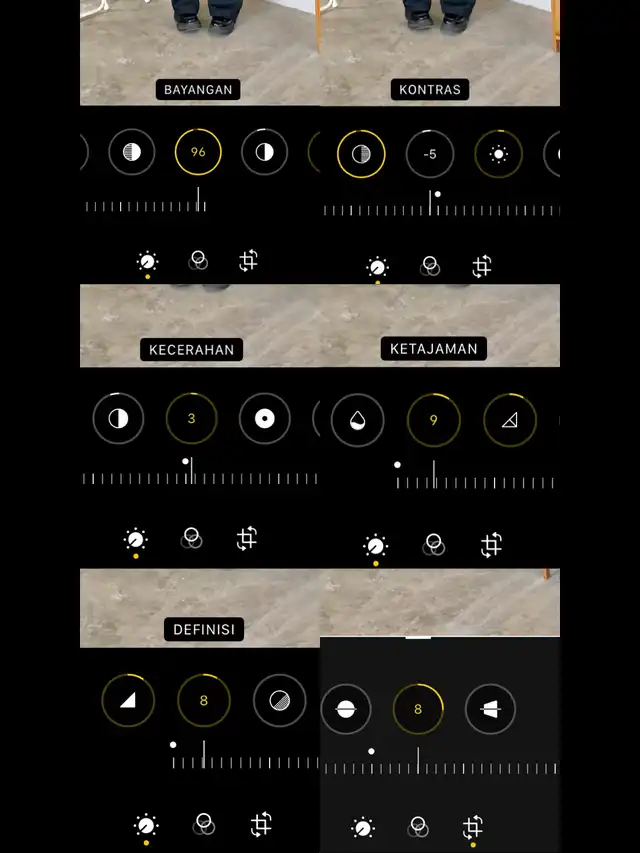 BAYANGAN

96

KONTRAS

-5

KECERAHAN

3

KETAJAMAN

9

DEFINISI

8

8